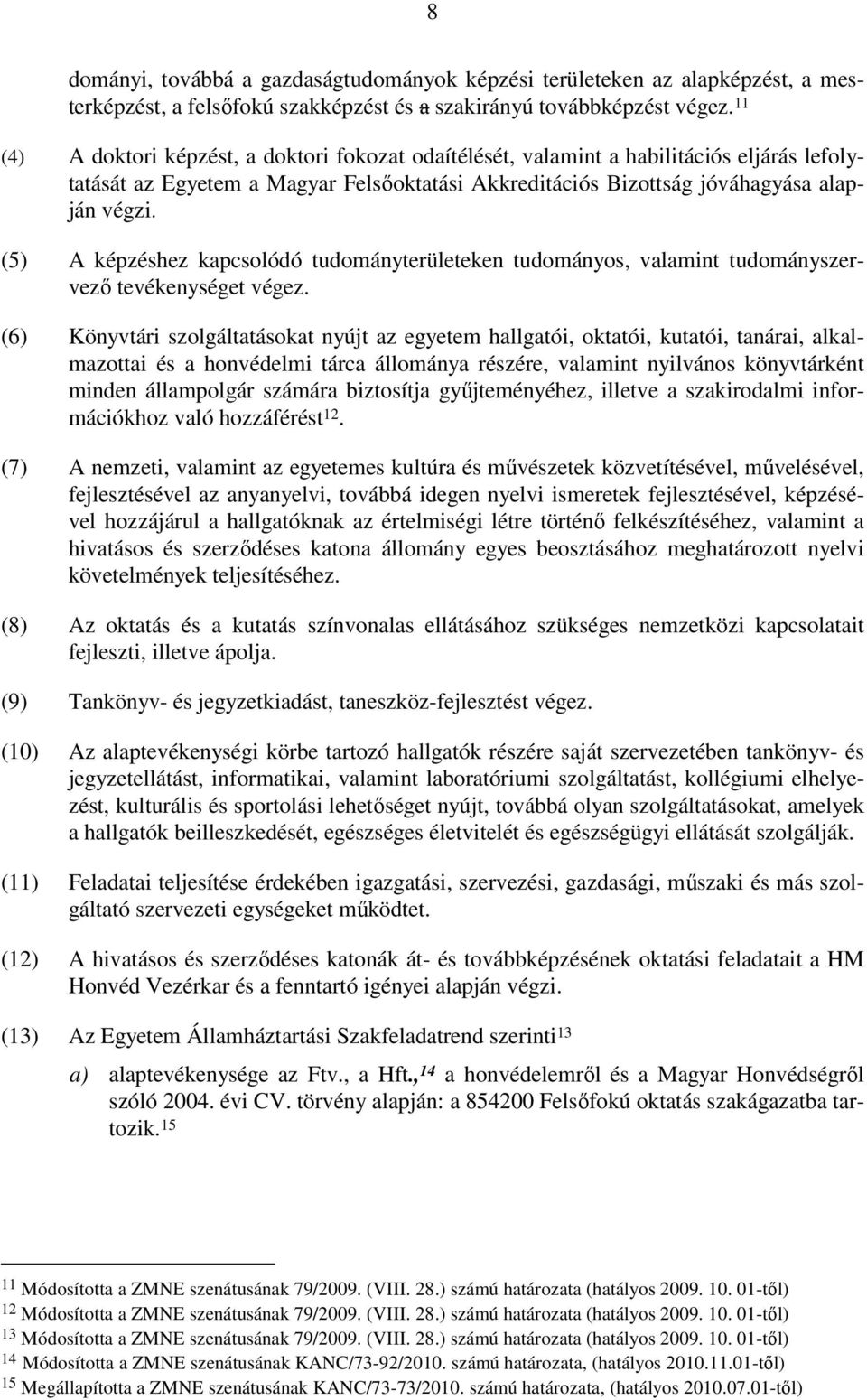 8

dományi, továbbá a gazdaságtudományok képzési területeken az alapképzést, a mesterképzést, a felsőfokú szakképzést és a szakirányú továbbképzést végez.$^{11}$

(4) A doktori képzést, a doktori fokozat odaítélését, valamint a habilitációs eljárás lefolytatását az Egyetem a Magyar Felsőoktatási Akkreditációs Bizottság jóváhagyása alapján végzi.

(5) A képzéshez kapcsolódó tudományterületeken tudományos, valamint tudományszervező tevékenységet végez.

(6) Könyvtári szolgáltatásokat nyújt az egyetem hallgatói, oktatói, kutatói, tanárai, alkalmazottai és a honvédelmi tárca állománya részére, valamint nyilvános könyvtárként minden állampolgár számára biztosítja gyűjteményéhez, illetve a szakirodalmi információkhoz való hozzáférést$^{12}$.

(7) A nemzeti, valamint az egyetemes kultúra és művészetek közvetítésével, művelésével, fejlesztésével az anyanyelvi, továbbá idegen nyelvi ismeretek fejlesztésével, képzésével hozzájárul a hallgatóknak az értelmiségi létre történő felkészítéséhez, valamint a hivatásos és szerződéses katona állomány egyes beosztásához meghatározott nyelvi követelmények teljesítéséhez.

(8) Az oktatás és a kutatás színvonalas ellátásához szükséges nemzetközi kapcsolatait fejleszti, illetve ápolja.

(9) Tankönyv- és jegyzetkiadást, taneszköz-fejlesztést végez.

(10) Az alaptevékenységi körbe tartozó hallgatók részére saját szervezetében tankönyv- és jegyzetellátást, informatikai, valamint laboratóriumi szolgáltatást, kollégiumi elhelyezést, kulturális és sportolási lehetőséget nyújt, továbbá olyan szolgáltatásokat, amelyek a hallgatók beilleszkedését, egészséges életvitelét és egészségügyi ellátását szolgálják.

(11) Feladatai teljesítése érdekében igazgatási, szervezési, gazdasági, műszaki és más szolgáltató szervezeti egységeket működtet.

(12) A hivatásos és szerződéses katonák át- és továbbképzésének oktatási feladatait a HM Honvéd Vezérkar és a fenntartó igényei alapján végzi.

(13) Az Egyetem Államháztartási Szakfeladatrend szerinti$^{13}$

a) alaptevékenysége az Ftv., a Hft.,$^{14}$ a honvédelemről és a Magyar Honvédségről szóló 2004. évi CV. törvény alapján: a 854200 Felsőfokú oktatás szakágazatba tartozik.$^{15}$

$^{11}$ Módosította a ZMNE szenátusának 79/2009. (VIII. 28.) számú határozata (hatályos 2009. 10. 01-től)
$^{12}$ Módosította a ZMNE szenátusának 79/2009. (VIII. 28.) számú határozata (hatályos 2009. 10. 01-től)
$^{13}$ Módosította a ZMNE szenátusának 79/2009. (VIII. 28.) számú határozata (hatályos 2009. 10. 01-től)
$^{14}$ Módosította a ZMNE szenátusának KANC/73-92/2010. számú határozata, (hatályos 2010.11.01-től)
$^{15}$ Megállapította a ZMNE szenátusának KANC/73-73/2010. számú határozata, (hatályos 2010.07.01-től)